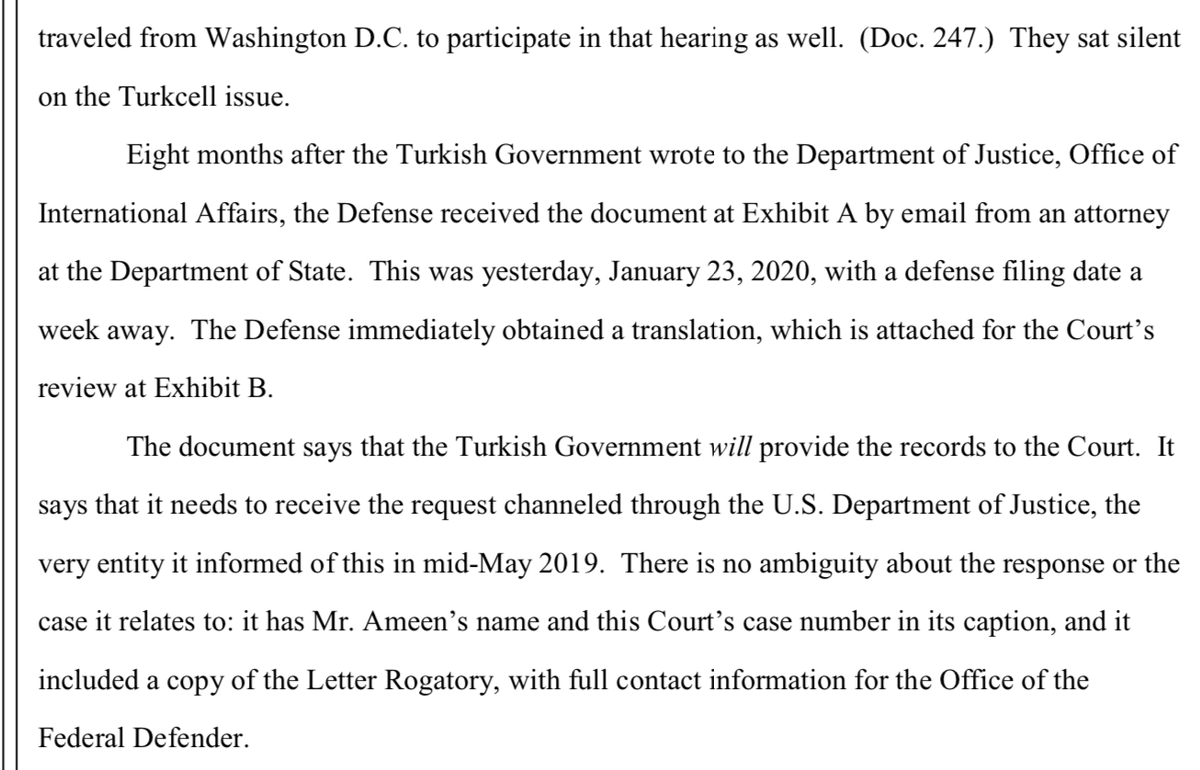 traveled from Washington D.C. to participate in that hearing as well. (Doc. 247.) They sat silent on the Turkcell issue.

Eight months after the Turkish Government wrote to the Department of Justice, Office of International Affairs, the Defense received the document at Exhibit A by email from an attorney at the Department of State. This was yesterday, January 23, 2020, with a defense filing date a week away. The Defense immediately obtained a translation, which is attached for the Court's review at Exhibit B.

The document says that the Turkish Government will provide the records to the Court. It says that it needs to receive the request channeled through the U.S. Department of Justice, the very entity it informed of this in mid-May 2019. There is no ambiguity about the response or the case it relates to: it has Mr. Ameen's name and this Court's case number in its caption, and it included a copy of the Letter Rogatory, with full contact information for the Office of the Federal Defender.